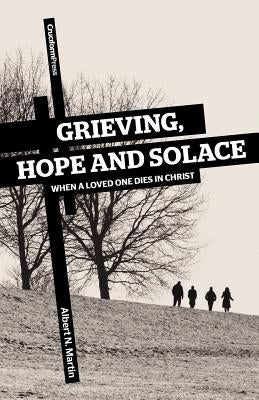 CruciformPress

GRIEVING,
HOPE AND SOLACE

WHEN A LOVED ONE DIES IN CHRIST

Albert N. Martin